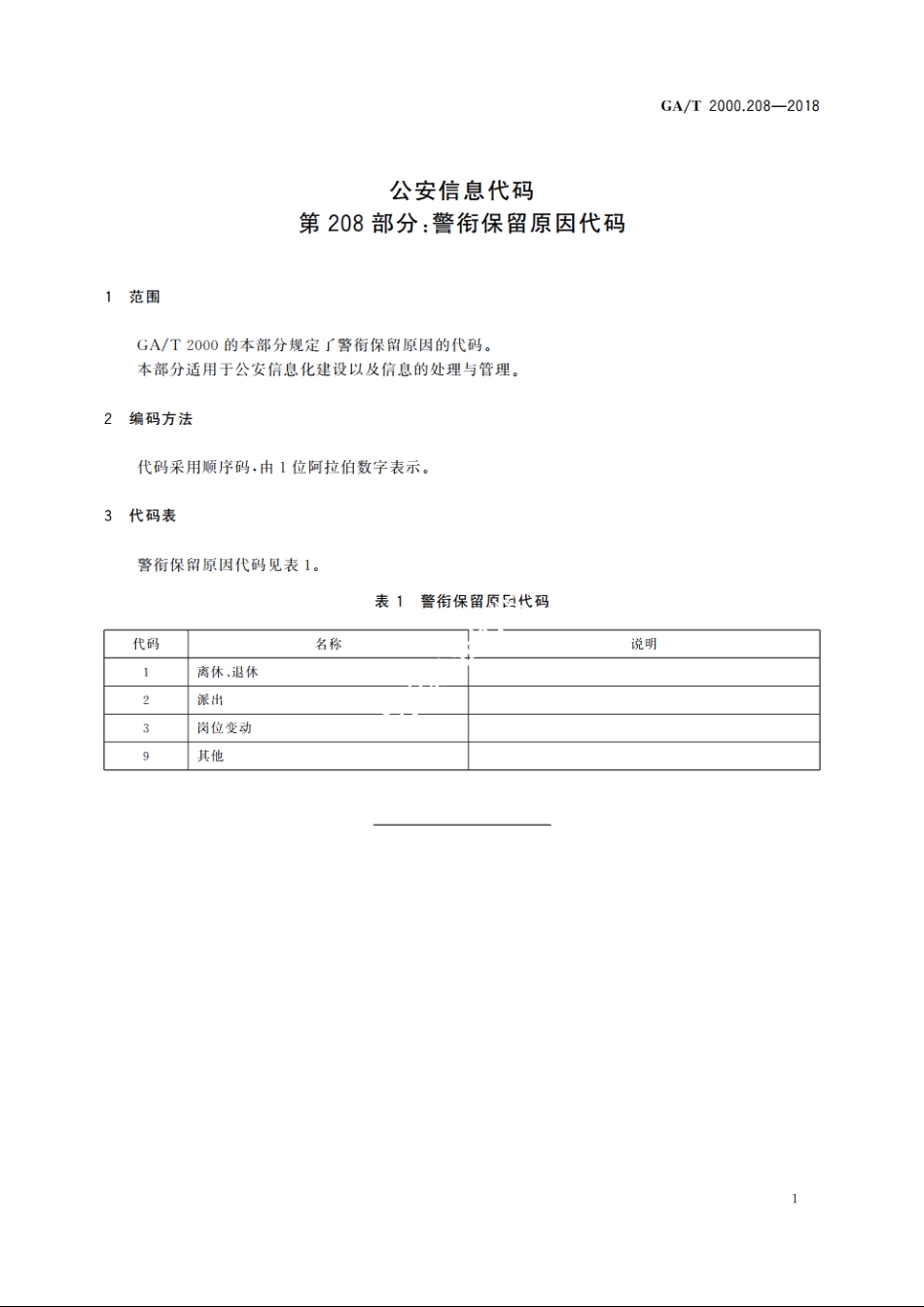 GA/T 2000.208—2018

公安信息代码
第 208 部分:警衔保留原因代码

1 范围

GA/T 2000 的本部分规定了警衔保留原因的代码。
本部分适用于公安信息化建设以及信息的处理与管理。

2 编码方法

代码采用顺序码,由 1 位阿拉伯数字表示。

3 代码表

警衔保留原因代码见表 1。

表 1 警衔保留原因代码

| 代码 | 名称 | 说明 |
|---|---|---|
| 1 | 离休、退休 | |
| 2 | 派出 | |
| 3 | 岗位变动 | |
| 9 | 其他 | |

1